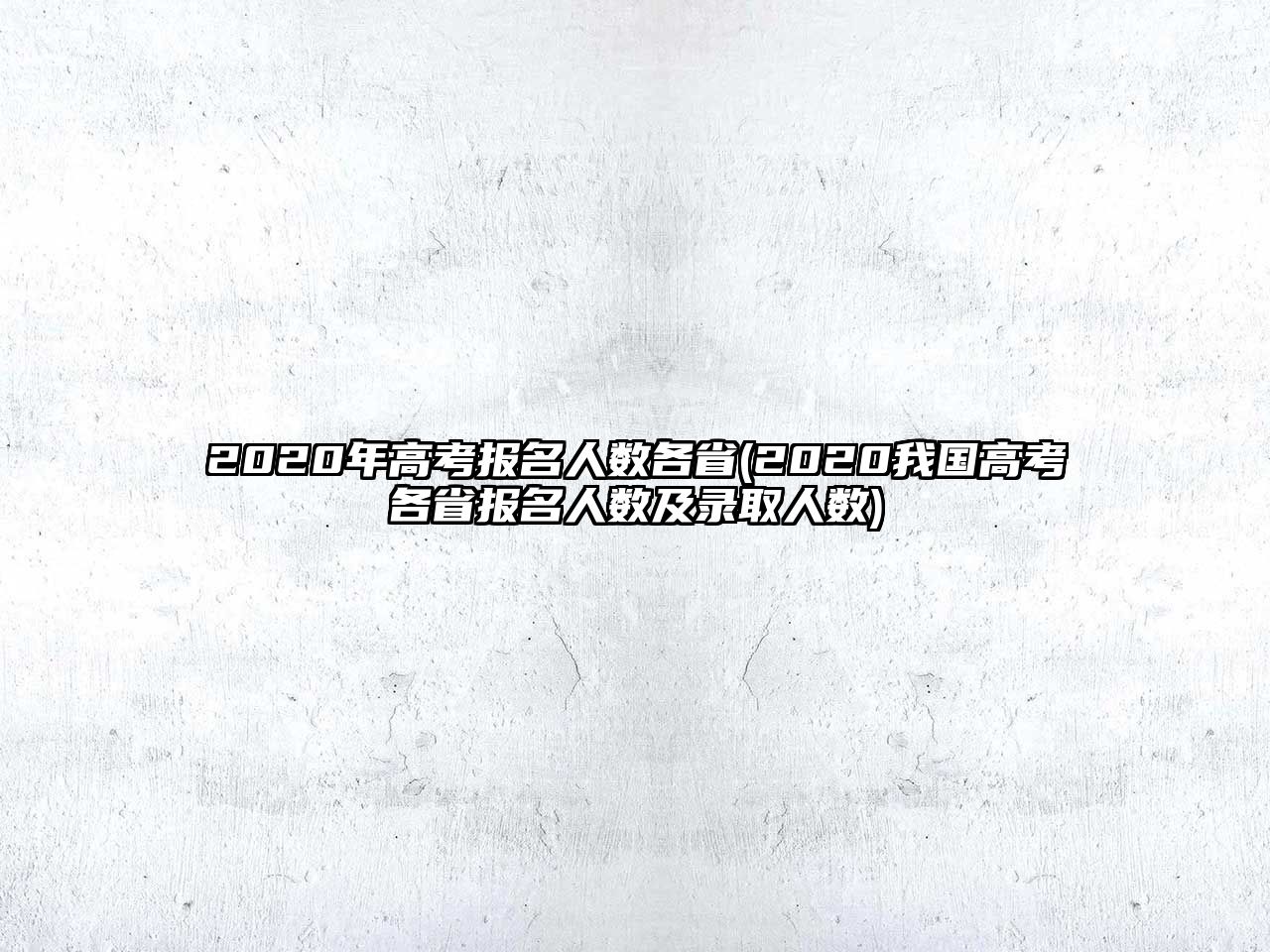 2020年高考报名人数各省(2020我国高考各省报名人数及录取人数)